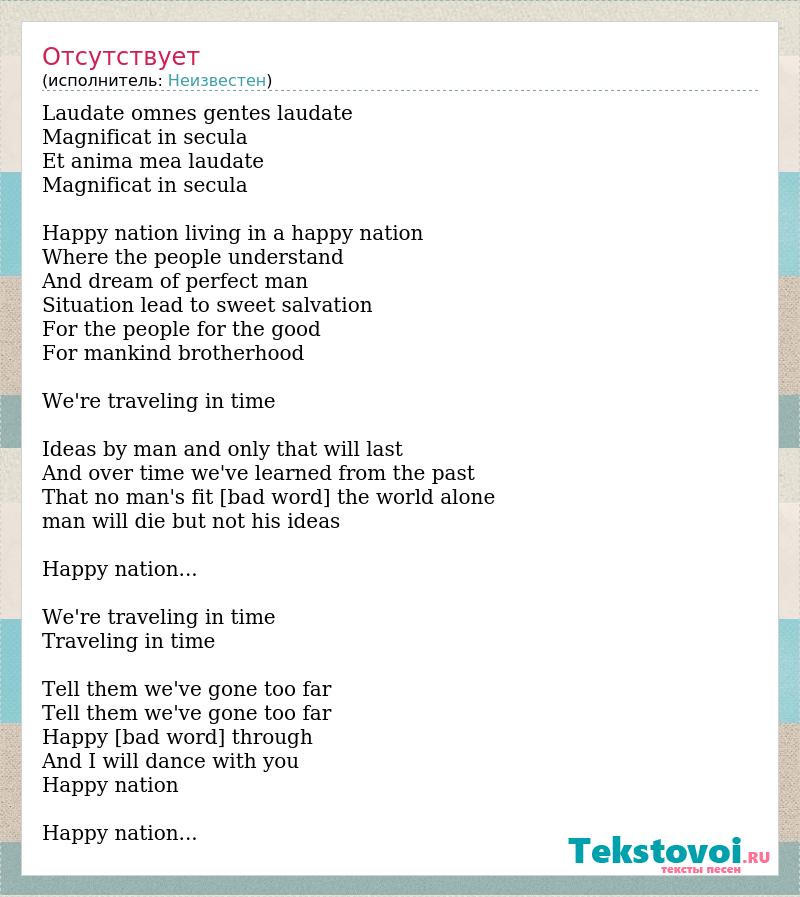 Отсутствует
(исполнитель: Неизвестен)

Laudate omnes gentes laudate
Magnificat in secula
Et anima mea laudate
Magnificat in secula

Happy nation living in a happy nation
Where the people understand
And dream of perfect man
Situation lead to sweet salvation
For the people for the good
For mankind brotherhood

We're traveling in time

Ideas by man and only that will last
And over time we've learned from the past
That no man's fit [bad word] the world alone
man will die but not his ideas

Happy nation...

We're traveling in time
Traveling in time

Tell them we've gone too far
Tell them we've gone too far
Happy [bad word] through
And I will dance with you
Happy nation

Happy nation...

Tekstovoi.RU
тексты песен